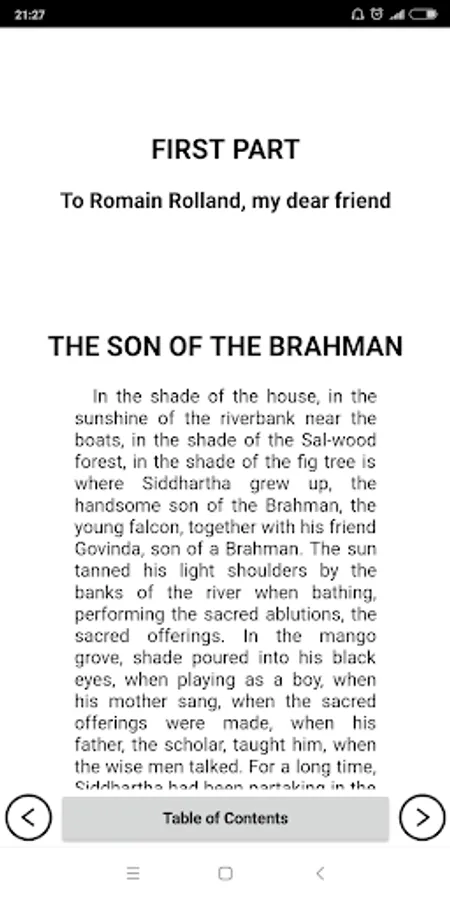 21:27

FIRST PART

To Romain Rolland, my dear friend

THE SON OF THE BRAHMAN

In the shade of the house, in the sunshine of the riverbank near the boats, in the shade of the Sal-wood forest, in the shade of the fig tree is where Siddhartha grew up, the handsome son of the Brahman, the young falcon, together with his friend Govinda, son of a Brahman. The sun tanned his light shoulders by the banks of the river when bathing, performing the sacred ablutions, the sacred offerings. In the mango grove, shade poured into his black eyes, when playing as a boy, when his mother sang, when the sacred offerings were made, when his father, the scholar, taught him, when the wise men talked. For a long time, Siddhartha had been partaking in the

Table of Contents